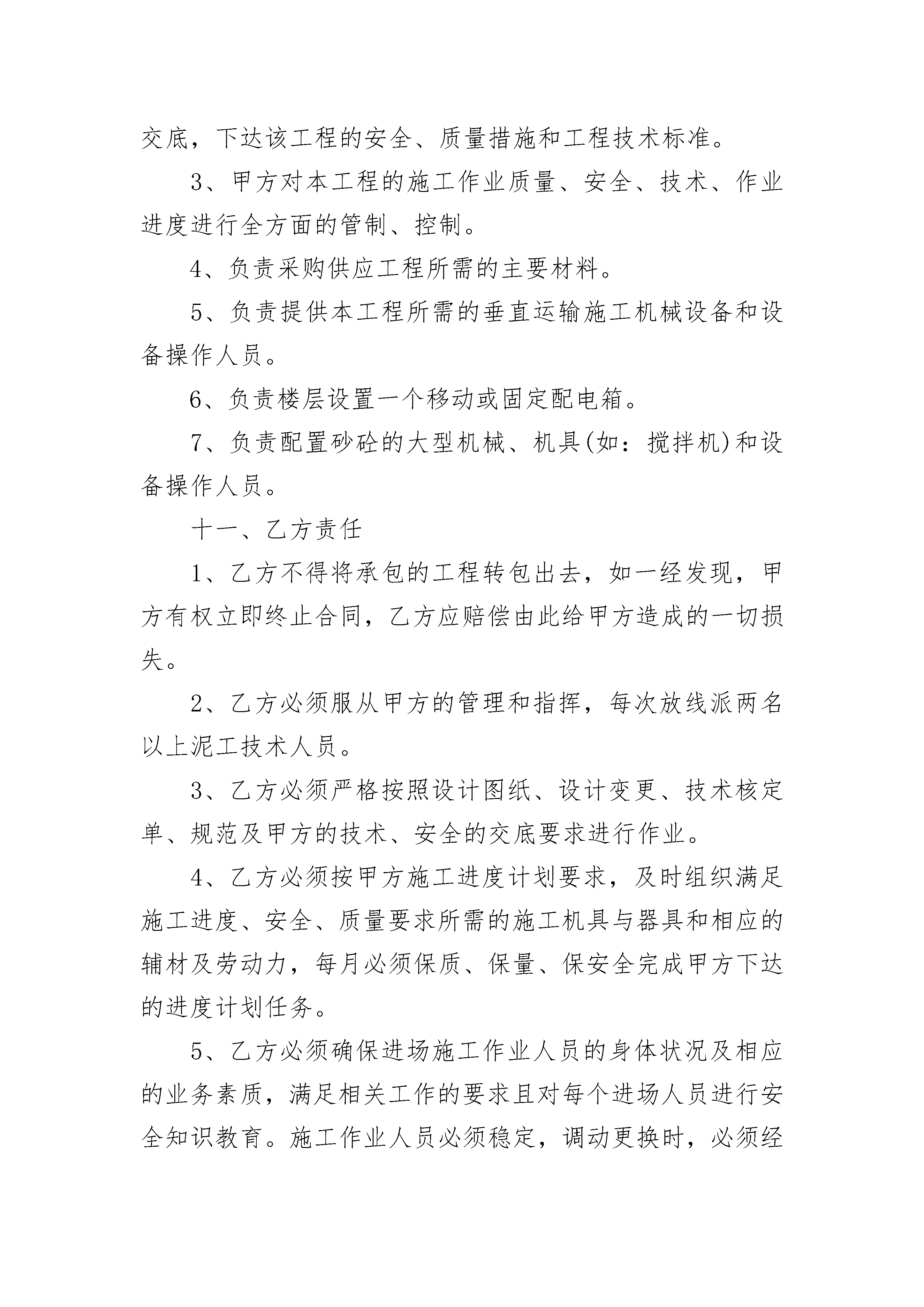 交底，下达该工程的安全、质量措施和工程技术标准。

3、甲方对本工程的施工作业质量、安全、技术、作业进度进行全方面的管制、控制。

4、负责采购供应工程所需的主要材料。

5、负责提供本工程所需的垂直运输施工机械设备和设备操作人员。

6、负责楼层设置一个移动或固定配电箱。

7、负责配置砂砼的大型机械、机具(如：搅拌机)和设备操作人员。

十一、乙方责任

1、乙方不得将承包的工程转包出去，如一经发现，甲方有权立即终止合同，乙方应赔偿由此给甲方造成的一切损失。

2、乙方必须服从甲方的管理和指挥，每次放线派两名以上泥工技术人员。

3、乙方必须严格按照设计图纸、设计变更、技术核定单、规范及甲方的技术、安全的交底要求进行作业。

4、乙方必须按甲方施工进度计划要求，及时组织满足施工进度、安全、质量要求所需的施工机具与器具和相应的辅材及劳动力，每月必须保质、保量、保安全完成甲方下达的进度计划任务。

5、乙方必须确保进场施工作业人员的身体状况及相应的业务素质，满足相关工作的要求且对每个进场人员进行安全知识教育。施工作业人员必须稳定，调动更换时，必须经